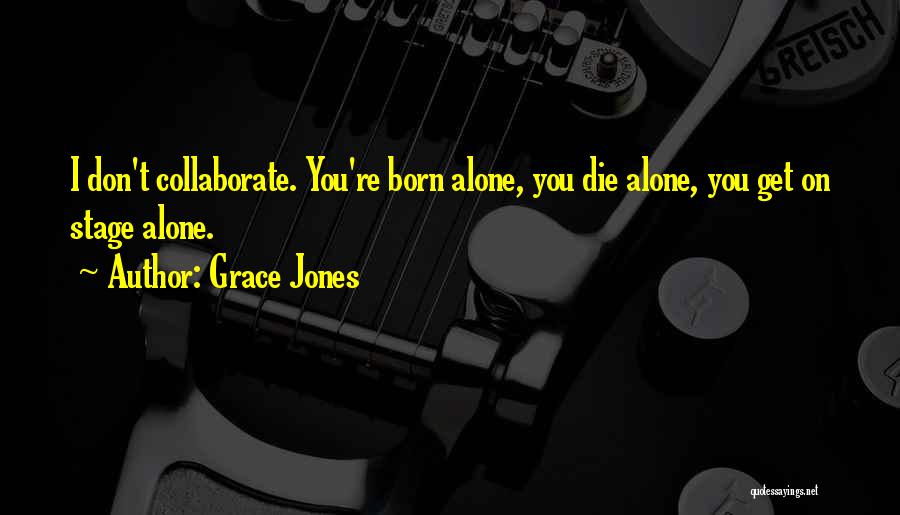 GRETSCH

I don't collaborate. You're born alone, you die alone, you get on stage alone.

~ Author: Grace Jones

quotessayings.net